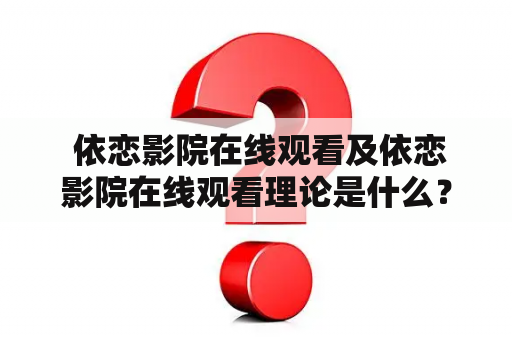 依恋影院在线观看及依恋影院在线观看理论是什么？